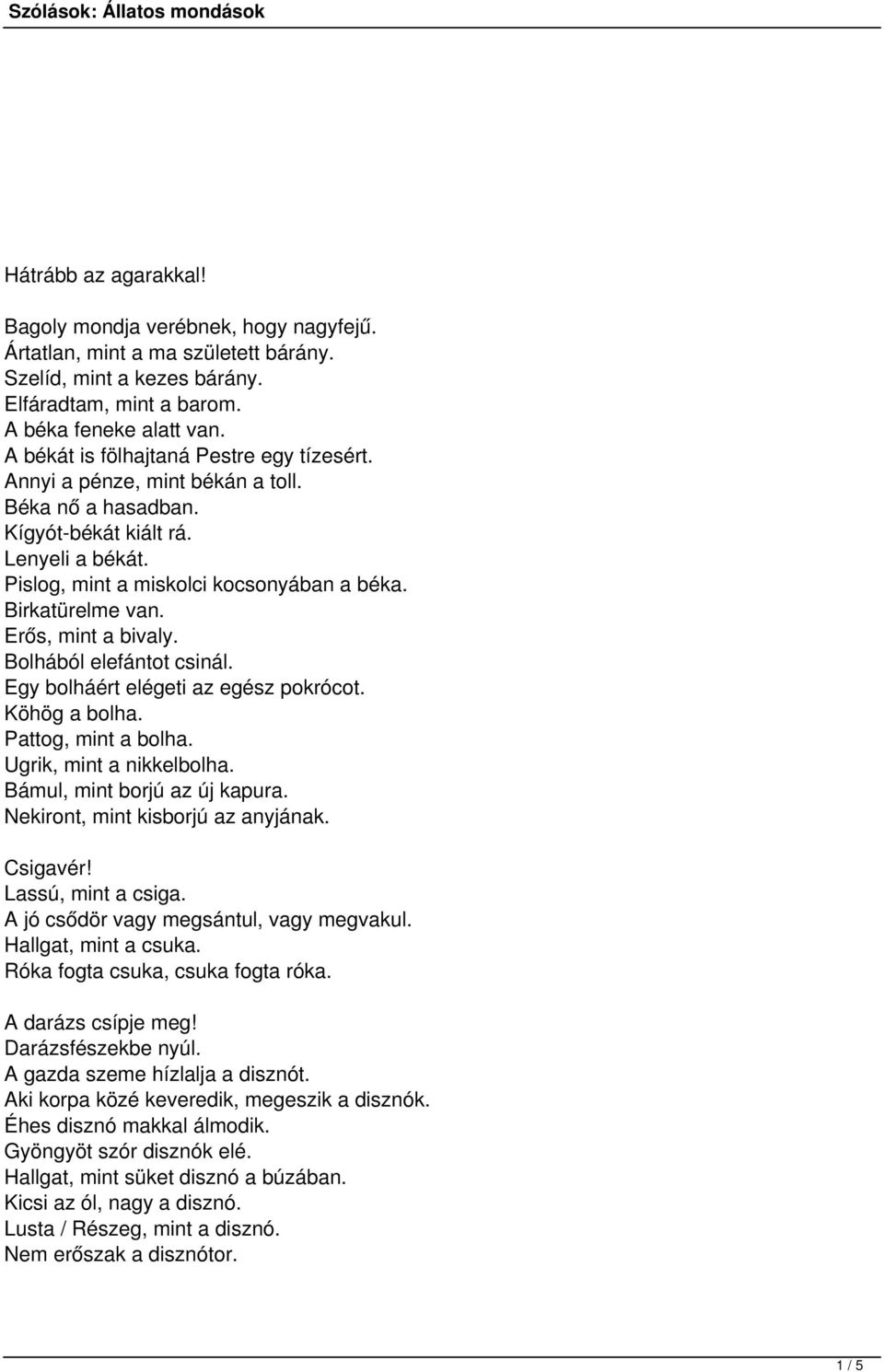 Szólások: Állatos mondások

Hátrább az agarakkal!

Bagoly mondja verébnek, hogy nagyfejű.
Ártatlan, mint a ma született bárány.
Szelíd, mint a kezes bárány.
Elfáradtam, mint a barom.
A béka feneke alatt van.
A békát is fölhajtaná Pestre egy tízesért.
Annyi a pénze, mint békán a toll.
Béka nő a hasadban.
Kígyót-békát kiált rá.
Lenyeli a békát.
Pislog, mint a miskolci kocsonyában a béka.
Birkatürelme van.
Erős, mint a bivaly.
Bolhából elefántot csinál.
Egy bolháért elégeti az egész pokrócot.
Köhög a bolha.
Pattog, mint a bolha.
Ugrik, mint a nikkelbolha.
Bámul, mint borjú az új kapura.
Nekiront, mint kisborjú az anyjának.

Csigavér!
Lassú, mint a csiga.
A jó csődör vagy megsántul, vagy megvakul.
Hallgat, mint a csuka.
Róka fogta csuka, csuka fogta róka.

A darázs csípje meg!
Darázsfészekbe nyúl.
A gazda szeme hízlalja a disznót.
Aki korpa közé keveredik, megeszik a disznók.
Éhes disznó makkal álmodik.
Gyöngyöt szór disznók elé.
Hallgat, mint süket disznó a búzában.
Kicsi az ól, nagy a disznó.
Lusta / Részeg, mint a disznó.
Nem erőszak a disznótor.

1 / 5